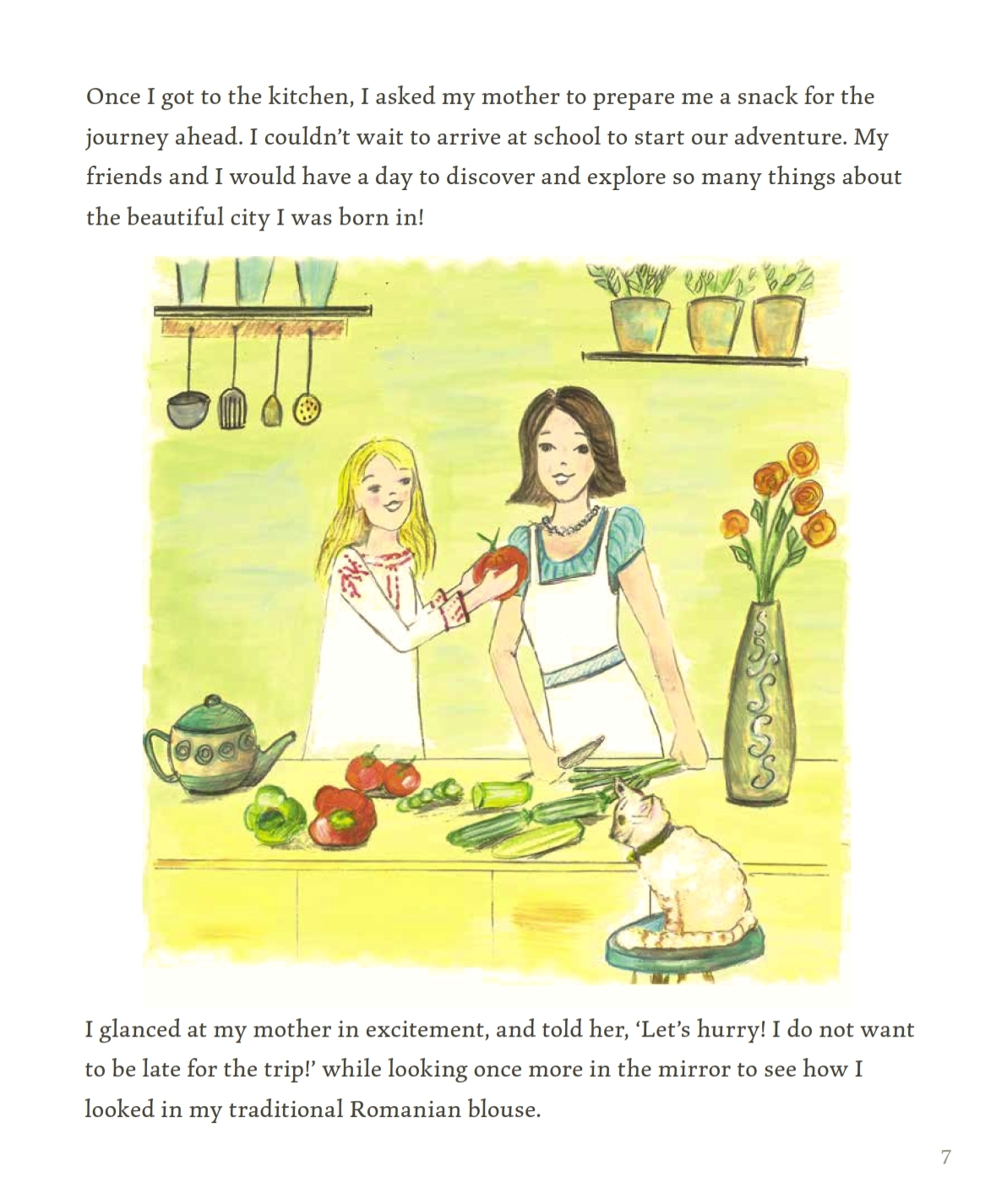 Once I got to the kitchen, I asked my mother to prepare me a snack for the journey ahead. I couldn't wait to arrive at school to start our adventure. My friends and I would have a day to discover and explore so many things about the beautiful city I was born in!

I glanced at my mother in excitement, and told her, 'Let's hurry! I do not want to be late for the trip!' while looking once more in the mirror to see how I looked in my traditional Romanian blouse.

7